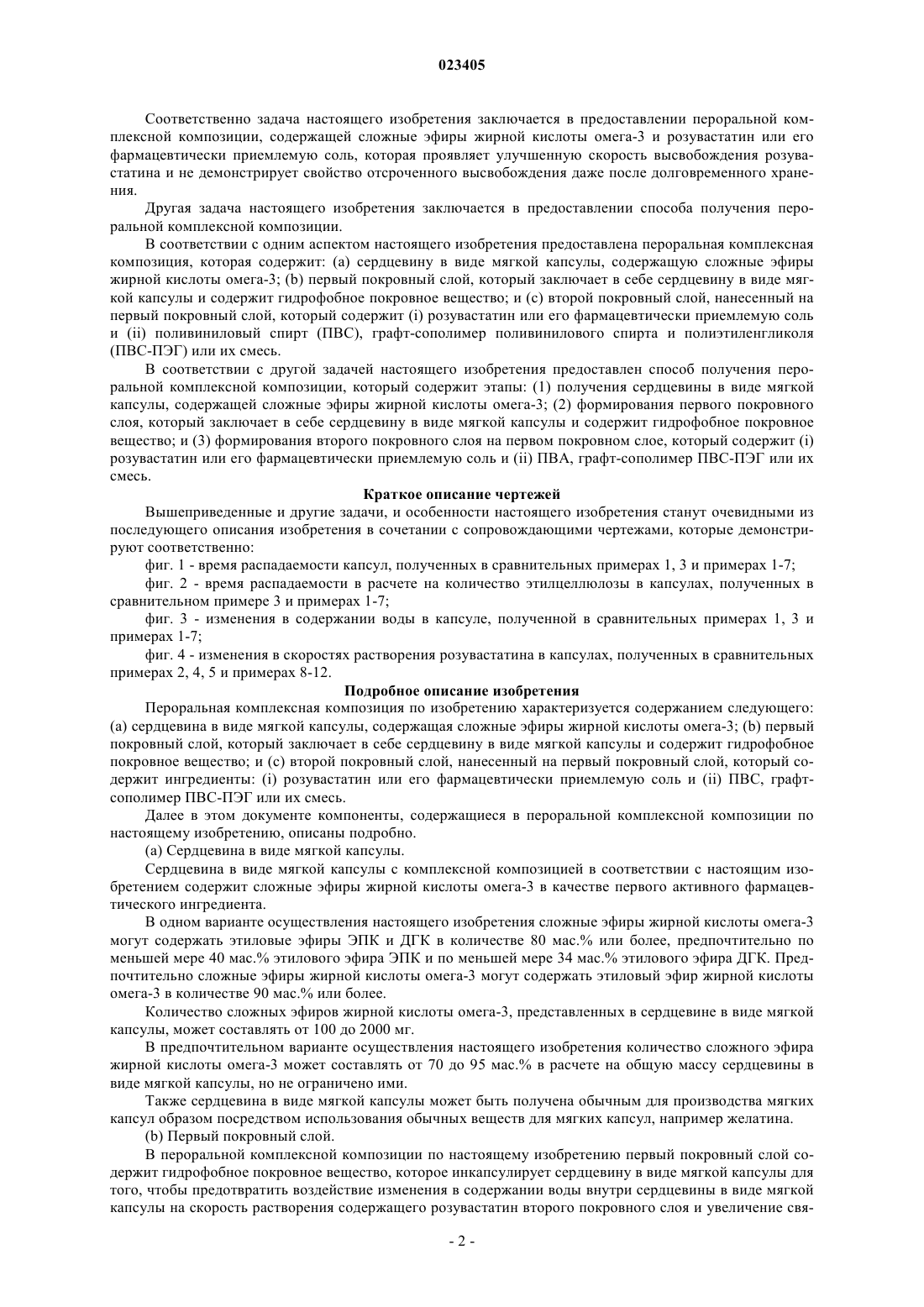 023405

Соответственно задача настоящего изобретения заключается в предоставлении пероральной комплексной композиции, содержащей сложные эфиры жирной кислоты омега-3 и розувастатин или его фармацевтически приемлемую соль, которая проявляет улучшенную скорость высвобождения розувастатина и не демонстрирует свойство отсроченного высвобождения даже после долговременного хранения.

Другая задача настоящего изобретения заключается в предоставлении способа получения пероральной комплексной композиции.

В соответствии с одним аспектом настоящего изобретения предоставлена пероральная комплексная композиция, которая содержит: (a) сердцевину в виде мягкой капсулы, содержащую сложные эфиры жирной кислоты омега-3; (b) первый покровный слой, который заключает в себе сердцевину в виде мягкой капсулы и содержит гидрофобное покровное вещество; и (c) второй покровный слой, нанесенный на первый покровный слой, который содержит (i) розувастатин или его фармацевтически приемлемую соль и (ii) поливиниловый спирт (ПВС), графт-сополимер поливинилового спирта и полиэтиленгликоля (ПВС-ПЭГ) или их смесь.

В соответствии с другой задачей настоящего изобретения предоставлен способ получения пероральной комплексной композиции, который содержит этапы: (1) получения сердцевины в виде мягкой капсулы, содержащей сложные эфиры жирной кислоты омега-3; (2) формирования первого покровного слоя, который заключает в себе сердцевину в виде мягкой капсулы и содержит гидрофобное покровное вещество; и (3) формирования второго покровного слоя на первом покровном слое, который содержит (i) розувастатин или его фармацевтически приемлемую соль и (ii) ПВА, графт-сополимер ПВС-ПЭГ или их смесь.

Краткое описание чертежей

Вышеприведенные и другие задачи, и особенности настоящего изобретения станут очевидными из последующего описания изобретения в сочетании с сопровождающими чертежами, которые демонстрируют соответственно:

фиг. 1 - время распадаемости капсул, полученных в сравнительных примерах 1, 3 и примерах 1-7;

фиг. 2 - время распадаемости в расчете на количество этилцеллюлозы в капсулах, полученных в сравнительном примере 3 и примерах 1-7;

фиг. 3 - изменения в содержании воды в капсуле, полученной в сравнительных примерах 1, 3 и примерах 1-7;

фиг. 4 - изменения в скоростях растворения розувастатина в капсулах, полученных в сравнительных примерах 2, 4, 5 и примерах 8-12.

Подробное описание изобретения

Пероральная комплексная композиция по изобретению характеризуется содержанием следующего: (a) сердцевина в виде мягкой капсулы, содержащая сложные эфиры жирной кислоты омега-3; (b) первый покровный слой, который заключает в себе сердцевину в виде мягкой капсулы и содержит гидрофобное покровное вещество; и (c) второй покровный слой, нанесенный на первый покровный слой, который содержит ингредиенты: (i) розувастатин или его фармацевтически приемлемую соль и (ii) ПВС, графт-сополимер ПВС-ПЭГ или их смесь.

Далее в этом документе компоненты, содержащиеся в пероральной комплексной композиции по настоящему изобретению, описаны подробно.

(a) Сердцевина в виде мягкой капсулы.

Сердцевина в виде мягкой капсулы с комплексной композицией в соответствии с настоящим изобретением содержит сложные эфиры жирной кислоты омега-3 в качестве первого активного фармацевтического ингредиента.

В одном варианте осуществления настоящего изобретения сложные эфиры жирной кислоты омега-3 могут содержать этиловые эфиры ЭПК и ДГК в количестве 80 мас.% или более, предпочтительно по меньшей мере 40 мас.% этилового эфира ЭПК и по меньшей мере 34 мас.% этилового эфира ДГК. Предпочтительно сложные эфиры жирной кислоты омега-3 могут содержать этиловый эфир жирной кислоты омега-3 в количестве 90 мас.% или более.

Количество сложных эфиров жирной кислоты омега-3, представленных в сердцевине в виде мягкой капсулы, может составлять от 100 до 2000 мг.

В предпочтительном варианте осуществления настоящего изобретения количество сложного эфира жирной кислоты омега-3 может составлять от 70 до 95 мас.% в расчете на общую массу сердцевины в виде мягкой капсулы, но не ограничено ими.

Также сердцевина в виде мягкой капсулы может быть получена обычным для производства мягких капсул образом посредством использования обычных веществ для мягких капсул, например желатина.

(b) Первый покровный слой.

В пероральной комплексной композиции по настоящему изобретению первый покровный слой содержит гидрофобное покровное вещество, которое инкапсулирует сердцевину в виде мягкой капсулы для того, чтобы предотвратить воздействие изменения в содержании воды внутри сердцевины в виде мягкой капсулы на скорость растворения содержащего розувастатин второго покровного слоя и увеличение свя-

- 2 -